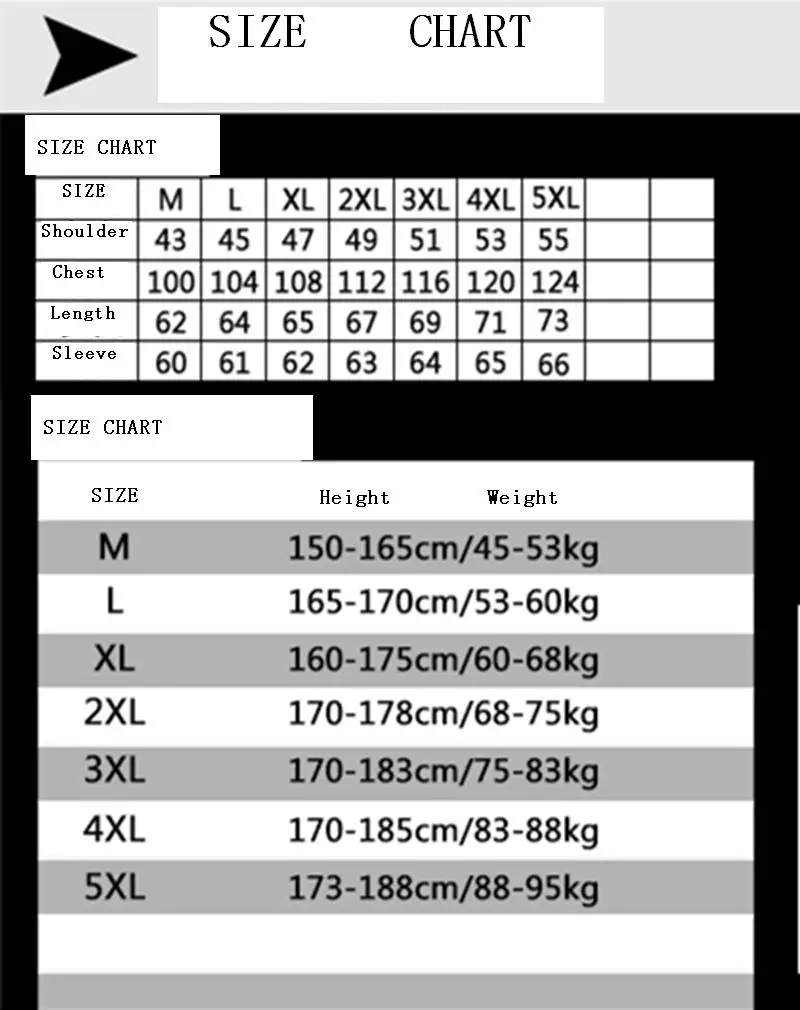 SIZE CHART

SIZE CHART

| SIZE | M | L | XL | 2XL | 3XL | 4XL | 5XL | | |
|---|---|---|---|---|---|---|---|---|---|
| Shoulder | 43 | 45 | 47 | 49 | 51 | 53 | 55 | | |
| Chest | 100 | 104 | 108 | 112 | 116 | 120 | 124 | | |
| Length | 62 | 64 | 65 | 67 | 69 | 71 | 73 | | |
| Sleeve | 60 | 61 | 62 | 63 | 64 | 65 | 66 | | |

SIZE CHART

| SIZE | Height Weight |
|---|---|
| M | 150-165cm/45-53kg |
| L | 165-170cm/53-60kg |
| XL | 160-175cm/60-68kg |
| 2XL | 170-178cm/68-75kg |
| 3XL | 170-183cm/75-83kg |
| 4XL | 170-185cm/83-88kg |
| 5XL | 173-188cm/88-95kg |